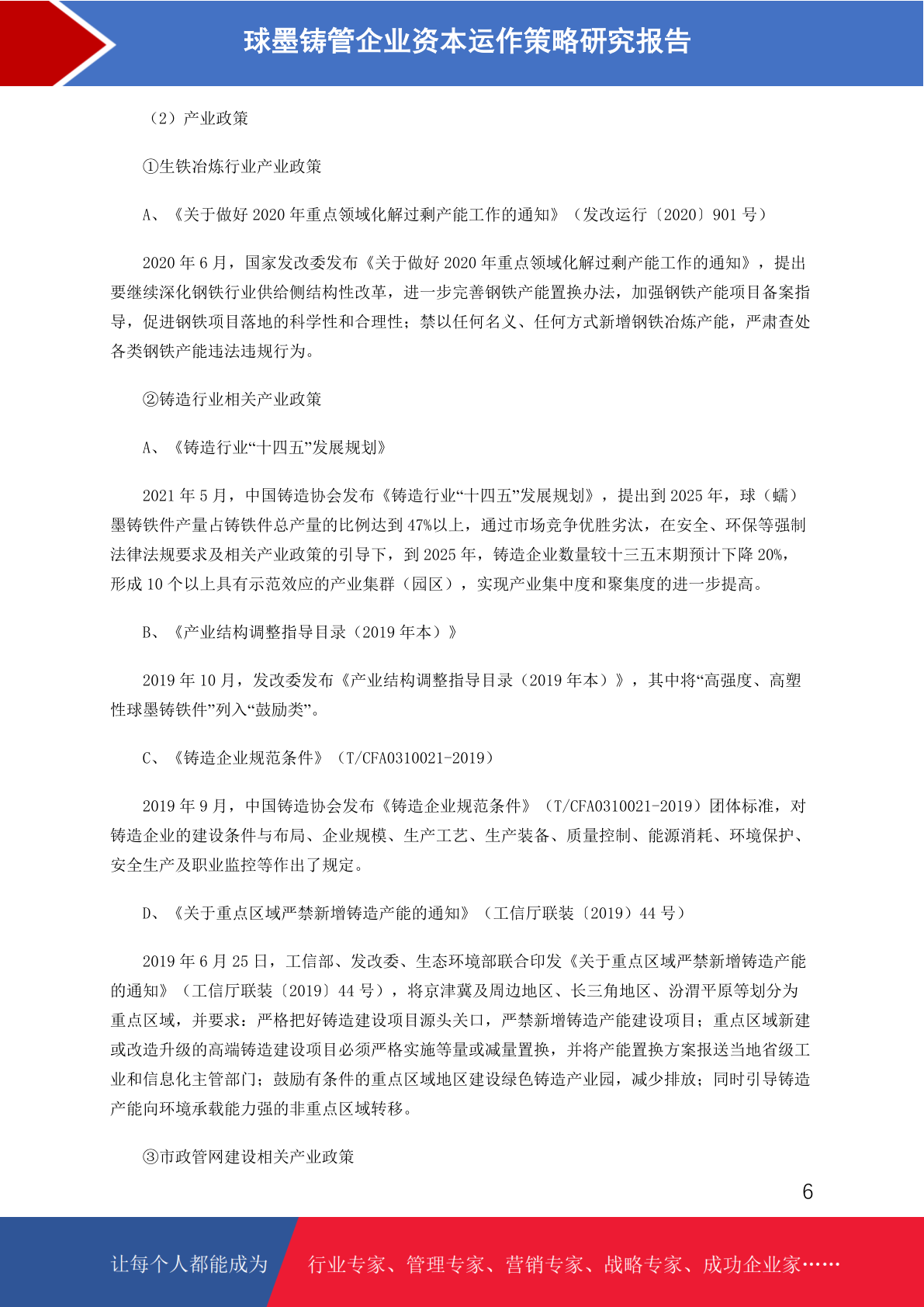 球墨铸管企业资本运作策略研究报告

（2）产业政策

①生铁冶炼行业产业政策

A、《关于做好 2020 年重点领域化解过剩产能工作的通知》（发改运行〔2020〕901 号）

2020 年 6 月，国家发改委发布《关于做好 2020 年重点领域化解过剩产能工作的通知》，提出要继续深化钢铁行业供给侧结构性改革，进一步完善钢铁产能置换办法，加强钢铁产能项目备案指导，促进钢铁项目落地的科学性和合理性；禁以任何名义、任何方式新增钢铁冶炼产能，严肃查处各类钢铁产能违法违规行为。

②铸造行业相关产业政策

A、《铸造行业“十四五”发展规划》

2021 年 5 月，中国铸造协会发布《铸造行业“十四五”发展规划》，提出到 2025 年，球（蠕）墨铸铁件产量占铸铁件总产量的比例达到 47%以上，通过市场竞争优胜劣汰，在安全、环保等强制法律法规要求及相关产业政策的引导下，到 2025 年，铸造企业数量较十三五末期预计下降 20%，形成 10 个以上具有示范效应的产业集群（园区），实现产业集中度和聚集度的进一步提高。

B、《产业结构调整指导目录（2019 年本）》

2019 年 10 月，发改委发布《产业结构调整指导目录（2019 年本）》，其中将“高强度、高塑性球墨铸铁件”列入“鼓励类”。

C、《铸造企业规范条件》（T/CFA0310021-2019）

2019 年 9 月，中国铸造协会发布《铸造企业规范条件》（T/CFA0310021-2019）团体标准，对铸造企业的建设条件与布局、企业规模、生产工艺、生产装备、质量控制、能源消耗、环境保护、安全生产及职业监控等作出了规定。

D、《关于重点区域严禁新增铸造产能的通知》（工信厅联装〔2019〕44 号）

2019 年 6 月 25 日，工信部、发改委、生态环境部联合印发《关于重点区域严禁新增铸造产能的通知》（工信厅联装〔2019〕44 号），将京津冀及周边地区、长三角地区、汾渭平原等划分为重点区域，并要求：严格把好铸造建设项目源头关口，严禁新增铸造产能建设项目；重点区域新建或改造升级的高端铸造建设项目必须严格实施等量或减量置换，并将产能置换方案报送当地省级工业和信息化主管部门；鼓励有条件的重点区域地区建设绿色铸造产业园，减少排放；同时引导铸造产能向环境承载能力强的非重点区域转移。

③市政管网建设相关产业政策

6

让每个人都能成为 行业专家、管理专家、营销专家、战略专家、成功企业家……